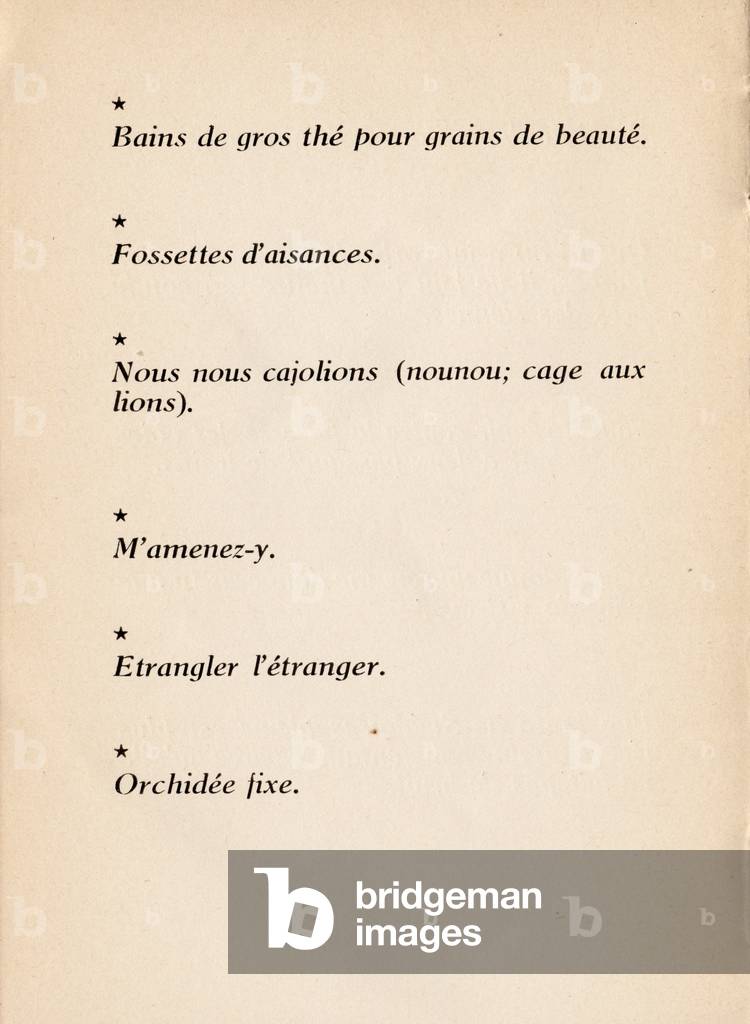 ★
Bains de gros thé pour grains de beauté.

★
Fossettes d'aisances.

★
Nous nous cajolions (nounou; cage aux lions).

★
M'amenez-y.

★
Etrangler l'étranger.

★
Orchidée fixe.

bridgeman images